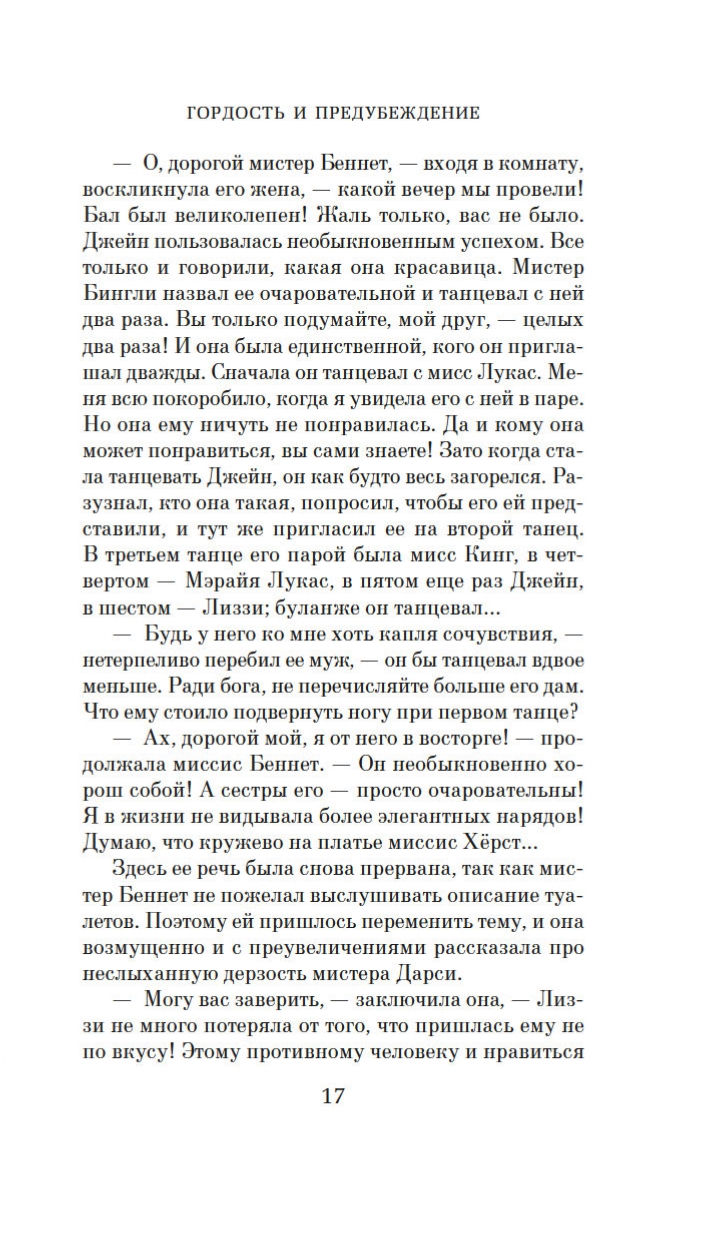 ГОРДОСТЬ И ПРЕДУБЕЖДЕНИЕ

— О, дорогой мистер Беннет, — входя в комнату, воскликнула его жена, — какой вечер мы провели! Бал был великолепен! Жаль только, вас не было. Джейн пользовалась необыкновенным успехом. Все только и говорили, какая она красавица. Мистер Бингли назвал ее очаровательной и танцевал с ней два раза. Вы только подумайте, мой друг, — целых два раза! И она была единственной, кого он приглашал дважды. Сначала он танцевал с мисс Лукас. Меня всю покоробило, когда я увидела его с ней в паре. Но она ему ничуть не понравилась. Да и кому она может понравиться, вы сами знаете! Зато когда стала танцевать Джейн, он как будто весь загорелся. Разузнал, кто она такая, попросил, чтобы его ей представили, и тут же пригласил ее на второй танец. В третьем танце его парой была мисс Кинг, в четвертом — Мэрайя Лукас, в пятом еще раз Джейн, в шестом — Лиззи; буланже он танцевал...

— Будь у него ко мне хоть капля сочувствия, — нетерпеливо перебил ее муж, — он бы танцевал вдвое меньше. Ради бога, не перечисляйте больше его дам. Что ему стоило подвернуть ногу при первом танце?

— Ах, дорогой мой, я от него в восторге! — продолжала миссис Беннет. — Он необыкновенно хорош собой! А сестры его — просто очаровательны! Я в жизни не видывала более элегантных нарядов! Думаю, что кружево на платье миссис Хёрст...

Здесь ее речь была снова прервана, так как мистер Беннет не пожелал выслушивать описание туалетов. Поэтому ей пришлось переменить тему, и она возмущенно и с преувеличениями рассказала про неслыханную дерзость мистера Дарси.

— Могу вас заверить, — заключила она, — Лиззи не много потеряла от того, что пришлась ему не по вкусу! Этому противному человеку и нравиться

17